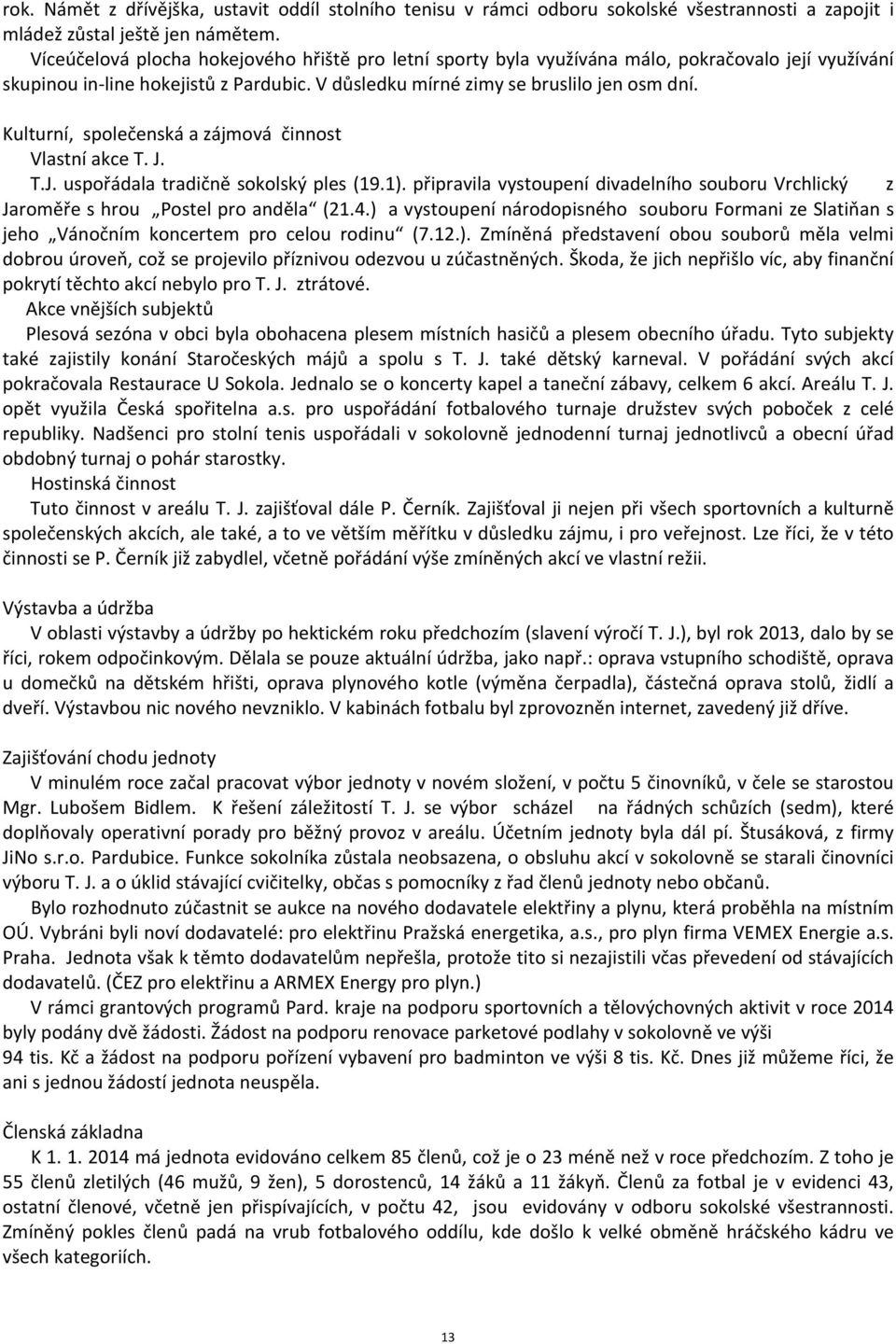 rok. Námět z dřívějška, ustavit oddíl stolního tenisu v rámci odboru sokolské všestrannosti a zapojit i mládež zůstal ještě jen námětem.

Víceúčelová plocha hokejového hřiště pro letní sporty byla využívána málo, pokračovalo její využívání skupinou in-line hokejistů z Pardubic. V důsledku mírné zimy se bruslilo jen osm dní.

Kulturní, společenská a zájmová činnost

Vlastní akce T. J.

T.J. uspořádala tradičně sokolský ples (19.1). připravila vystoupení divadelního souboru Vrchlický z Jaroměře s hrou „Postel pro anděla“ (21.4.) a vystoupení národopisného souboru Formani ze Slatiňan s jeho „Vánočním koncertem pro celou rodinu“ (7.12.). Zmíněná představení obou souborů měla velmi dobrou úroveň, což se projevilo příznivou odezvou u zúčastněných. Škoda, že jich nepřišlo víc, aby finanční pokrytí těchto akcí nebylo pro T. J. ztrátové.

Akce vnějších subjektů

Plesová sezóna v obci byla obohacena plesem místních hasičů a plesem obecního úřadu. Tyto subjekty také zajistily konání Staročeských májů a spolu s T. J. také dětský karneval. V pořádání svých akcí pokračovala Restaurace U Sokola. Jednalo se o koncerty kapel a taneční zábavy, celkem 6 akcí. Areálu T. J. opět využila Česká spořitelna a.s. pro uspořádání fotbalového turnaje družstev svých poboček z celé republiky. Nadšenci pro stolní tenis uspořádali v sokolovně jednodenní turnaj jednotlivců a obecní úřad obdobný turnaj o pohár starostky.

Hostinská činnost

Tuto činnost v areálu T. J. zajišťoval dále P. Černík. Zajišťoval ji nejen při všech sportovních a kulturně společenských akcích, ale také, a to ve větším měřítku v důsledku zájmu, i pro veřejnost. Lze říci, že v této činnosti se P. Černík již zabydlel, včetně pořádání výše zmíněných akcí ve vlastní režii.

Výstavba a údržba

V oblasti výstavby a údržby po hektickém roku předchozím (slavení výročí T. J.), byl rok 2013, dalo by se říci, rokem odpočinkovým. Dělala se pouze aktuální údržba, jako např.: oprava vstupního schodiště, oprava u domečků na dětském hřišti, oprava plynového kotle (výměna čerpadla), částečná oprava stolů, židlí a dveří. Výstavbou nic nového nevzniklo. V kabinách fotbalu byl zprovozněn internet, zavedený již dříve.

Zajišťování chodu jednoty

V minulém roce začal pracovat výbor jednoty v novém složení, v počtu 5 činovníků, v čele se starostou Mgr. Lubošem Bidlem. K řešení záležitostí T. J. se výbor scházel na řádných schůzích (sedm), které doplňovaly operativní porady pro běžný provoz v areálu. Účetním jednoty byla dál pí. Štusáková, z firmy JiNo s.r.o. Pardubice. Funkce sokolníka zůstala neobsazena, o obsluhu akcí v sokolovně se starali činovníci výboru T. J. a o úklid stávající cvičitelky, občas s pomocníky z řad členů jednoty nebo občanů.

Bylo rozhodnuto zúčastnit se aukce na nového dodavatele elektřiny a plynu, která proběhla na místním OÚ. Vybráni byli noví dodavatelé: pro elektřinu Pražská energetika, a.s., pro plyn firma VEMEX Energie a.s. Praha. Jednota však k těmto dodavatelům nepřešla, protože tito si nezajistili včas převedení od stávajících dodavatelů. (ČEZ pro elektřinu a ARMEX Energy pro plyn.)

V rámci grantových programů Pard. kraje na podporu sportovních a tělovýchovných aktivit v roce 2014 byly podány dvě žádosti. Žádost na podporu renovace parketové podlahy v sokolovně ve výši 94 tis. Kč a žádost na podporu pořízení vybavení pro badminton ve výši 8 tis. Kč. Dnes již můžeme říci, že ani s jednou žádostí jednota neuspěla.

Členská základna

K 1. 1. 2014 má jednota evidováno celkem 85 členů, což je o 23 méně než v roce předchozím. Z toho je 55 členů zletilých (46 mužů, 9 žen), 5 dorostenců, 14 žáků a 11 žákyň. Členů za fotbal je v evidenci 43, ostatní členové, včetně jen přispívajících, v počtu 42, jsou evidovány v odboru sokolské všestrannosti. Zmíněný pokles členů padá na vrub fotbalového oddílu, kde došlo k velké obměně hráčského kádru ve všech kategoriích.

13